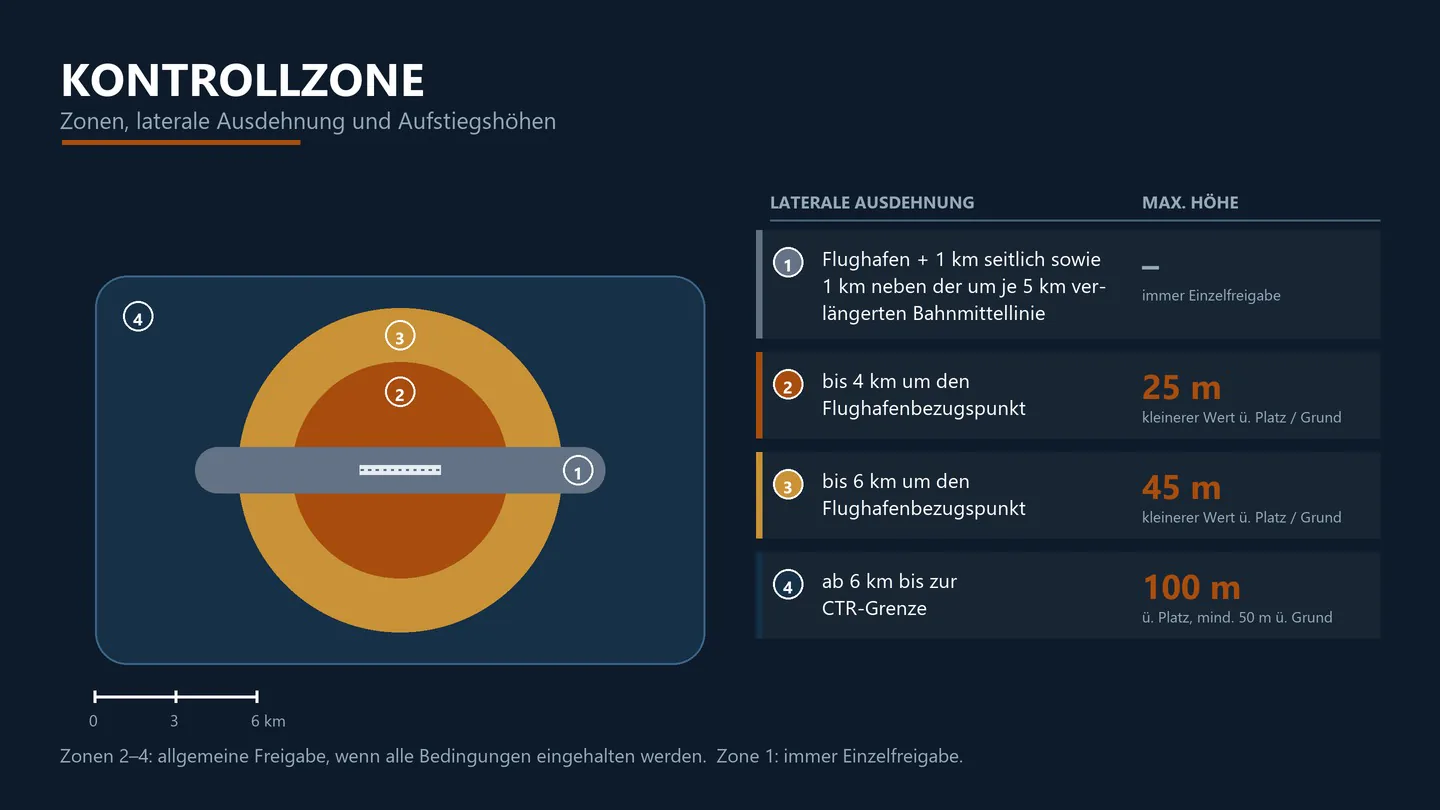 KONTROLLZONE
Zonen, laterale Ausdehnung und Aufstiegshöhen

4
3
2
1

0 3 6 km

| LATERALE AUSDEHNUNG | MAX. HÖHE |
|---|---|
| 1 Flughafen + 1 km seitlich sowie 1 km neben der um je 5 km verlängerten Bahnmittellinie | – immer Einzelfreigabe |
| 2 bis 4 km um den Flughafenbezugspunkt | 25 m kleinerer Wert ü. Platz / Grund |
| 3 bis 6 km um den Flughafenbezugspunkt | 45 m kleinerer Wert ü. Platz / Grund |
| 4 ab 6 km bis zur CTR-Grenze | 100 m ü. Platz, mind. 50 m ü. Grund |

Zonen 2–4: allgemeine Freigabe, wenn alle Bedingungen eingehalten werden. Zone 1: immer Einzelfreigabe.